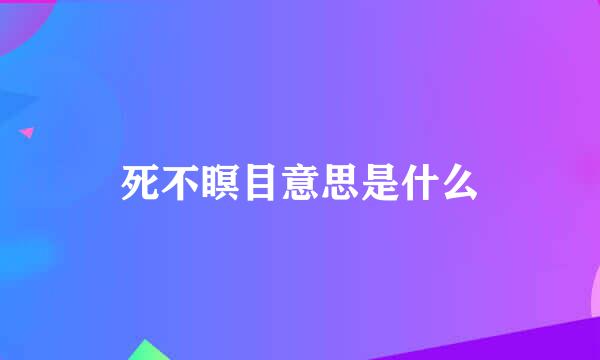 死不瞑目意思是什么